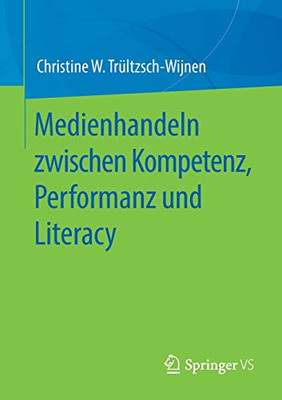 Christine W. Trültzsch-Wijnen

Medienhandeln zwischen Kompetenz, Performanz und Literacy

Springer VS